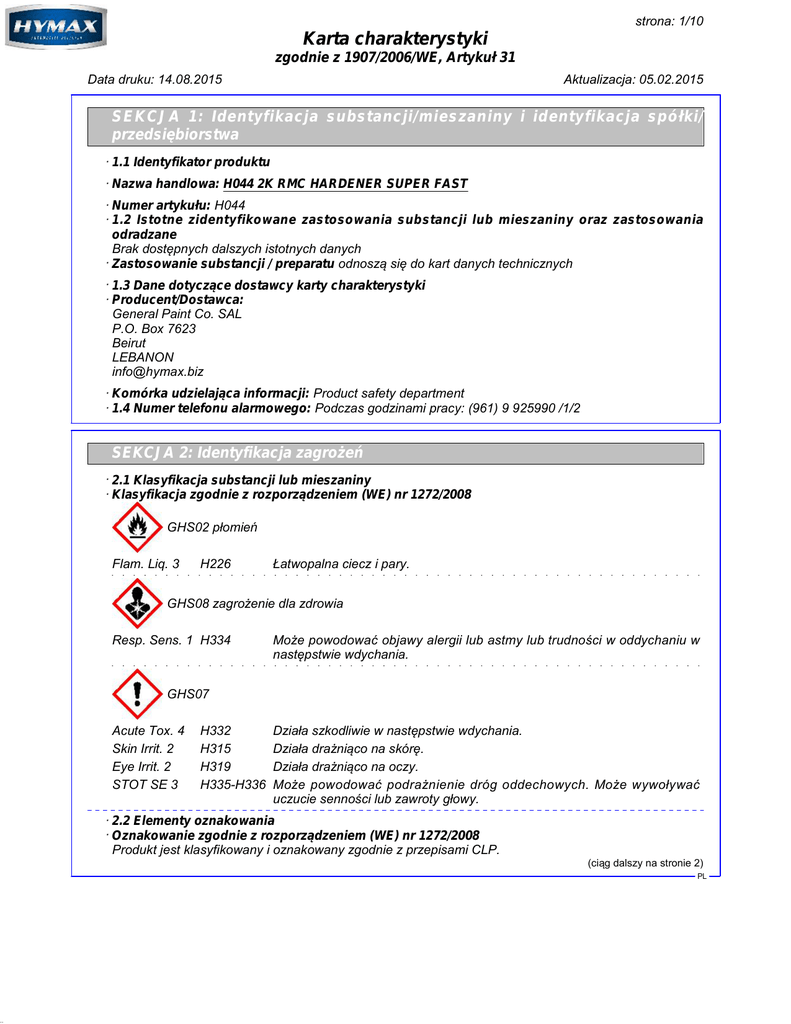 HYMAX

strona: 1/10

Karta charakterystyki
zgodnie z 1907/2006/WE, Artykuł 31

Data druku: 14.08.2015
Aktualizacja: 05.02.2015

SEKCJA 1: Identyfikacja substancji/mieszaniny i identyfikacja spółki/przedsiębiorstwa

· 1.1 Identyfikator produktu
· Nazwa handlowa: H044 2K RMC HARDENER SUPER FAST
· Numer artykułu: H044
· 1.2 Istotne zidentyfikowane zastosowania substancji lub mieszaniny oraz zastosowania odradzane
Brak dostępnych dalszych istotnych danych
· Zastosowanie substancji / preparatu odnoszą się do kart danych technicznych
· 1.3 Dane dotyczące dostawcy karty charakterystyki
· Producent/Dostawca:
General Paint Co. SAL
P.O. Box 7623
Beirut
LEBANON
info@hymax.biz
· Komórka udzielająca informacji: Product safety department
· 1.4 Numer telefonu alarmowego: Podczas godzinami pracy: (961) 9 925990 /1/2

SEKCJA 2: Identyfikacja zagrożeń

· 2.1 Klasyfikacja substancji lub mieszaniny
· Klasyfikacja zgodnie z rozporządzeniem (WE) nr 1272/2008

GHS02 płomień

Flam. Liq. 3 H226 Łatwopalna ciecz i pary.

GHS08 zagrożenie dla zdrowia

Resp. Sens. 1 H334 Może powodować objawy alergii lub astmy lub trudności w oddychaniu w następstwie wdychania.

GHS07

Acute Tox. 4 H332 Działa szkodliwie w następstwie wdychania.
Skin Irrit. 2 H315 Działa drażniąco na skórę.
Eye Irrit. 2 H319 Działa drażniąco na oczy.
STOT SE 3 H335-H336 Może powodować podrażnienie dróg oddechowych. Może wywoływać uczucie senności lub zawroty głowy.

· 2.2 Elementy oznakowania
· Oznakowanie zgodnie z rozporządzeniem (WE) nr 1272/2008
Produkt jest klasyfikowany i oznakowany zgodnie z przepisami CLP.

(ciąg dalszy na stronie 2)
PL